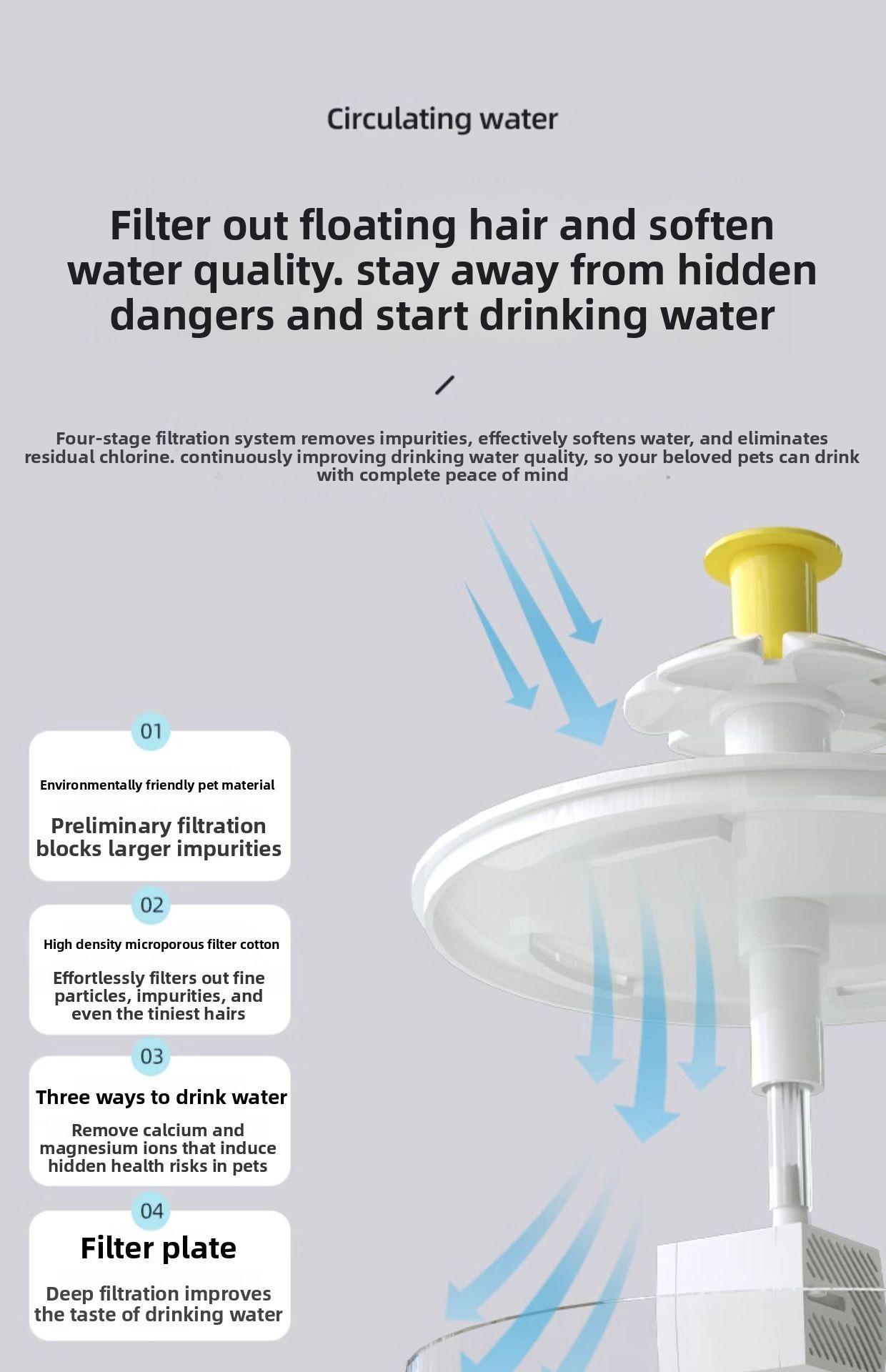 Circulating water

Filter out floating hair and soften water quality. stay away from hidden dangers and start drinking water

/

Four-stage filtration system removes impurities, effectively softens water, and eliminates residual chlorine. continuously improving drinking water quality, so your beloved pets can drink with complete peace of mind

01

Environmentally friendly pet material

Preliminary filtration blocks larger impurities

02

High density microporous filter cotton

Effortlessly filters out fine particles, impurities, and even the tiniest hairs

03

Three ways to drink water

Remove calcium and magnesium ions that induce hidden health risks in pets

04

Filter plate

Deep filtration improves the taste of drinking water